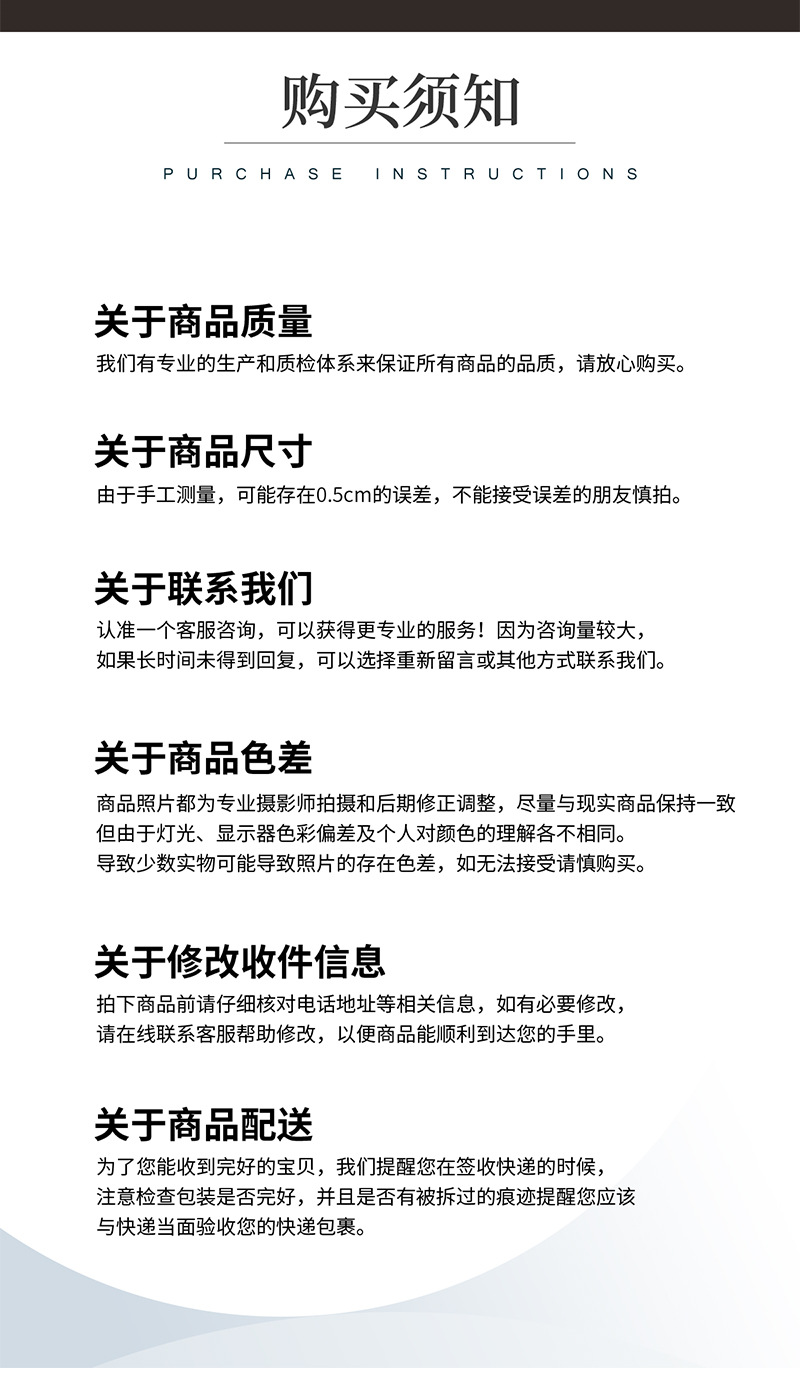 购买须知

PURCHASE INSTRUCTIONS

关于商品质量

我们有专业的生产和质检体系来保证所有商品的品质，请放心购买。

关于商品尺寸

由于手工测量，可能存在0.5cm的误差，不能接受误差的朋友慎拍。

关于联系我们

认准一个客服咨询，可以获得更专业的服务！因为咨询量较大，如果长时间未得到回复，可以选择重新留言或其他方式联系我们。

关于商品色差

商品照片都为专业摄影师拍摄和后期修正调整，尽量与现实商品保持一致但由于灯光、显示器色彩偏差及个人对颜色的理解各不相同。导致少数实物可能导致照片的存在色差，如无法接受请慎购买。

关于修改收件信息

拍下商品前请仔细核对电话地址等相关信息，如有必要修改，请在线联系客服帮助修改，以便商品能顺利到达您的手里。

关于商品配送

为了您能收到完好的宝贝，我们提醒您在签收快递的时候，注意检查包装是否完好，并且是否有被拆过的痕迹提醒您应该与快递当面验收您的快递包裹。